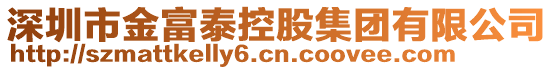 深圳市金富泰控股集团有限公司
http://szmattkelly6.cn.coovee.com